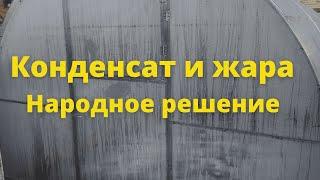 Конденсат и жара
Народное решение